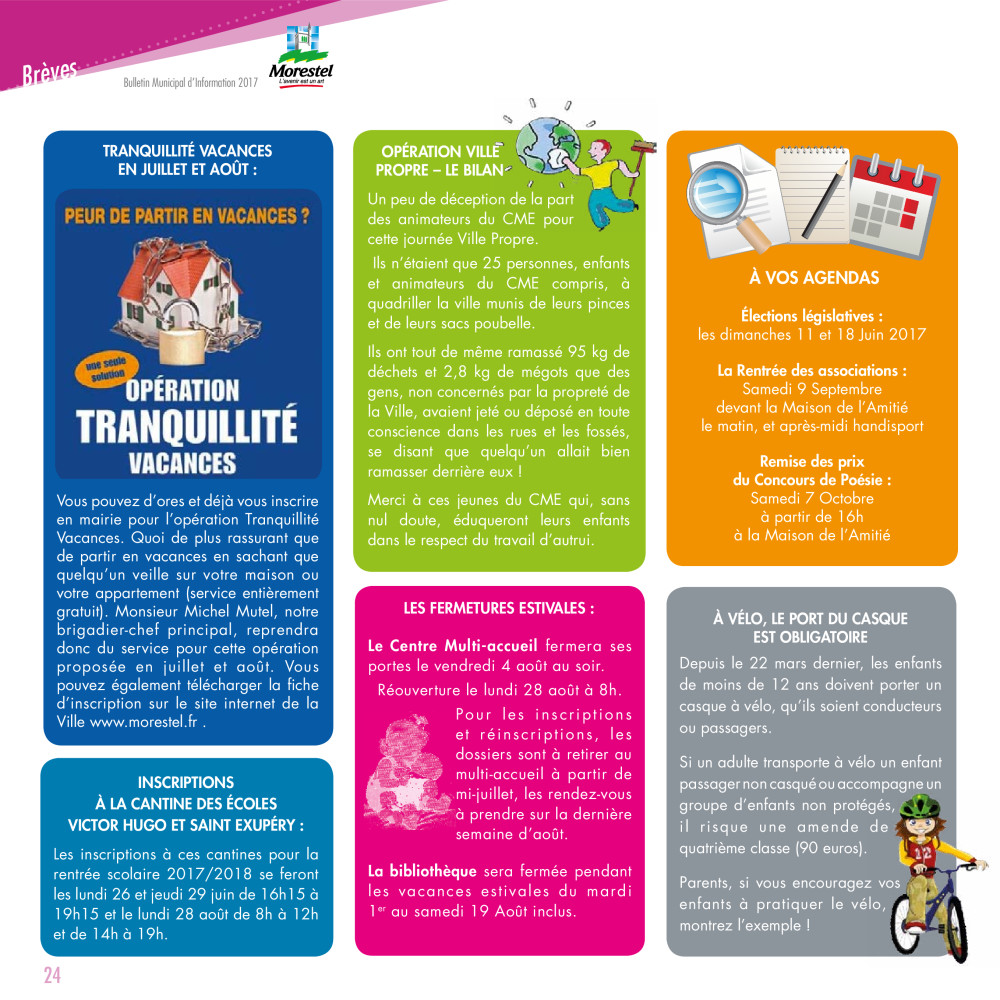 Brèves

Bulletin Municipal d'Information 2017

Morestel
L'avenir est un art

TRANQUILLITÉ VACANCES EN JUILLET ET AOÛT :

PEUR DE PARTIR EN VACANCES ?

une seule solution

OPÉRATION TRANQUILLITÉ VACANCES

Vous pouvez d'ores et déjà vous inscrire en mairie pour l'opération Tranquillité Vacances. Quoi de plus rassurant que de partir en vacances en sachant que quelqu'un veille sur votre maison ou votre appartement (service entièrement gratuit). Monsieur Michel Mutel, notre brigadier-chef principal, reprendra donc du service pour cette opération proposée en juillet et août. Vous pouvez également télécharger la fiche d'inscription sur le site internet de la Ville www.morestel.fr .

INSCRIPTIONS À LA CANTINE DES ÉCOLES VICTOR HUGO ET SAINT EXUPÉRY :

Les inscriptions à ces cantines pour la rentrée scolaire 2017/2018 se feront les lundi 26 et jeudi 29 juin de 16h15 à 19h15 et le lundi 28 août de 8h à 12h et de 14h à 19h.

OPÉRATION VILLE PROPRE – LE BILAN

Un peu de déception de la part des animateurs du CME pour cette journée Ville Propre.

Ils n'étaient que 25 personnes, enfants et animateurs du CME compris, à quadriller la ville munis de leurs pinces et de leurs sacs poubelle.

Ils ont tout de même ramassé 95 kg de déchets et 2,8 kg de mégots que des gens, non concernés par la propreté de la Ville, avaient jeté ou déposé en toute conscience dans les rues et les fossés, se disant que quelqu'un allait bien ramasser derrière eux !

Merci à ces jeunes du CME qui, sans nul doute, éduqueront leurs enfants dans le respect du travail d'autrui.

LES FERMETURES ESTIVALES :

Le Centre Multi-accueil fermera ses portes le vendredi 4 août au soir.

Réouverture le lundi 28 août à 8h.

Pour les inscriptions et réinscriptions, les dossiers sont à retirer au multi-accueil à partir de mi-juillet, les rendez-vous à prendre sur la dernière semaine d'août.

La bibliothèque sera fermée pendant les vacances estivales du mardi 1$^{er}$ au samedi 19 Août inclus.

À VOS AGENDAS

Élections législatives :
les dimanches 11 et 18 Juin 2017

La Rentrée des associations :
Samedi 9 Septembre
devant la Maison de l'Amitié
le matin, et après-midi handisport

Remise des prix du Concours de Poésie :
Samedi 7 Octobre
à partir de 16h
à la Maison de l'Amitié

À VÉLO, LE PORT DU CASQUE EST OBLIGATOIRE

Depuis le 22 mars dernier, les enfants de moins de 12 ans doivent porter un casque à vélo, qu'ils soient conducteurs ou passagers.

Si un adulte transporte à vélo un enfant passager non casqué ou accompagne un groupe d'enfants non protégés, il risque une amende de quatrième classe (90 euros).

Parents, si vous encouragez vos enfants à pratiquer le vélo, montrez l'exemple !

24